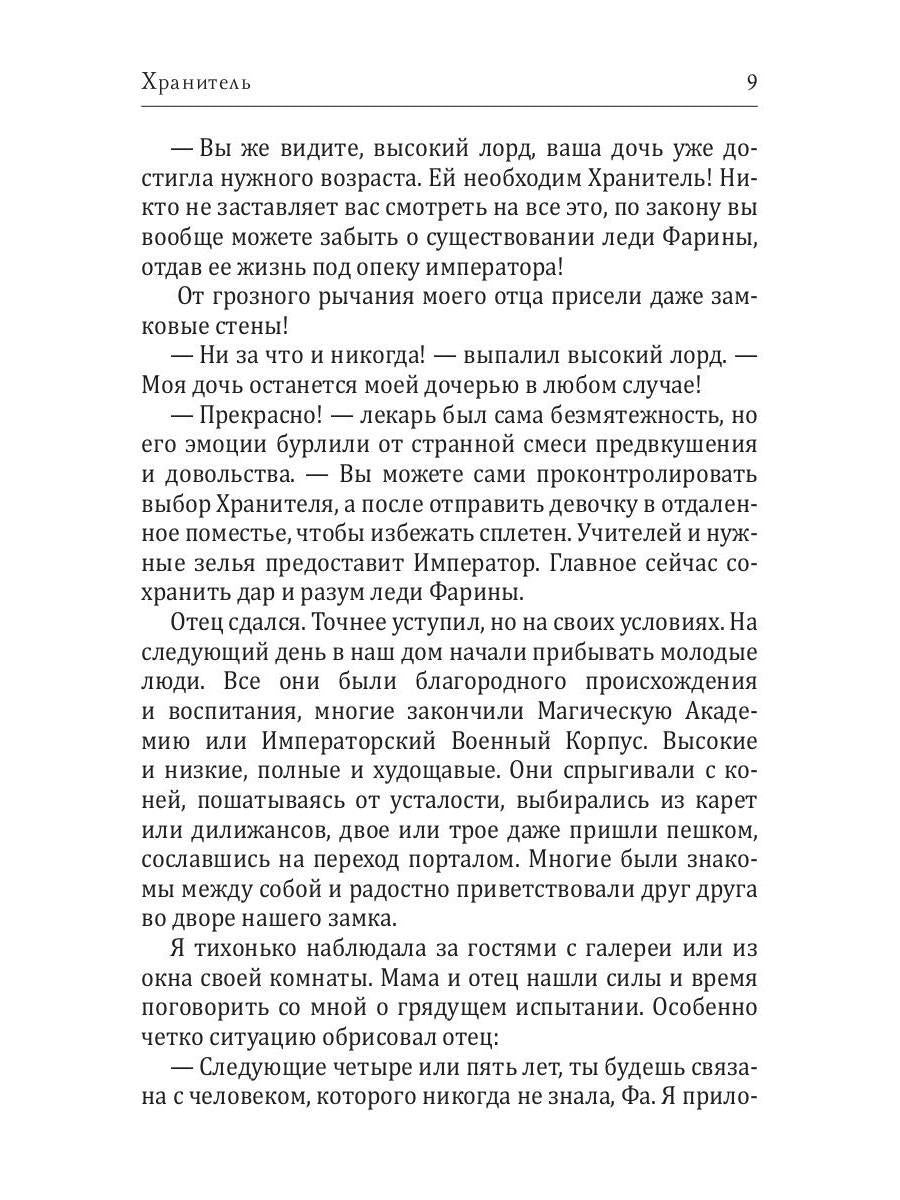 Хранитель 9

— Вы же видите, высокий лорд, ваша дочь уже достигла нужного возраста. Ей необходим Хранитель! Никто не заставляет вас смотреть на все это, по закону вы вообще можете забыть о существовании леди Фарины, отдав ее жизнь под опеку императора!

От грозного рычания моего отца присели даже замковые стены!

— Ни за что и никогда! — выпалил высокий лорд. — Моя дочь останется моей дочерью в любом случае!

— Прекрасно! — лекарь был сама безмятежность, но его эмоции бурлили от странной смеси предвкушения и довольства. — Вы можете сами проконтролировать выбор Хранителя, а после отправить девочку в отдаленное поместье, чтобы избежать сплетен. Учителей и нужные зелья предоставит Император. Главное сейчас сохранить дар и разум леди Фарины.

Отец сдался. Точнее уступил, но на своих условиях. На следующий день в наш дом начали прибывать молодые люди. Все они были благородного происхождения и воспитания, многие закончили Магическую Академию или Императорский Военный Корпус. Высокие и низкие, полные и худощавые. Они спрыгивали с коней, пошатываясь от усталости, выбирались из карет или дилижансов, двое или трое даже пришли пешком, сославшись на переход порталом. Многие были знакомы между собой и радостно приветствовали друг друга во дворе нашего замка.

Я тихонько наблюдала за гостями с галереи или из окна своей комнаты. Мама и отец нашли силы и время поговорить со мной о грядущем испытании. Особенно четко ситуацию обрисовал отец:

— Следующие четыре или пять лет, ты будешь связана с человеком, которого никогда не знала, Фа. Я прило-